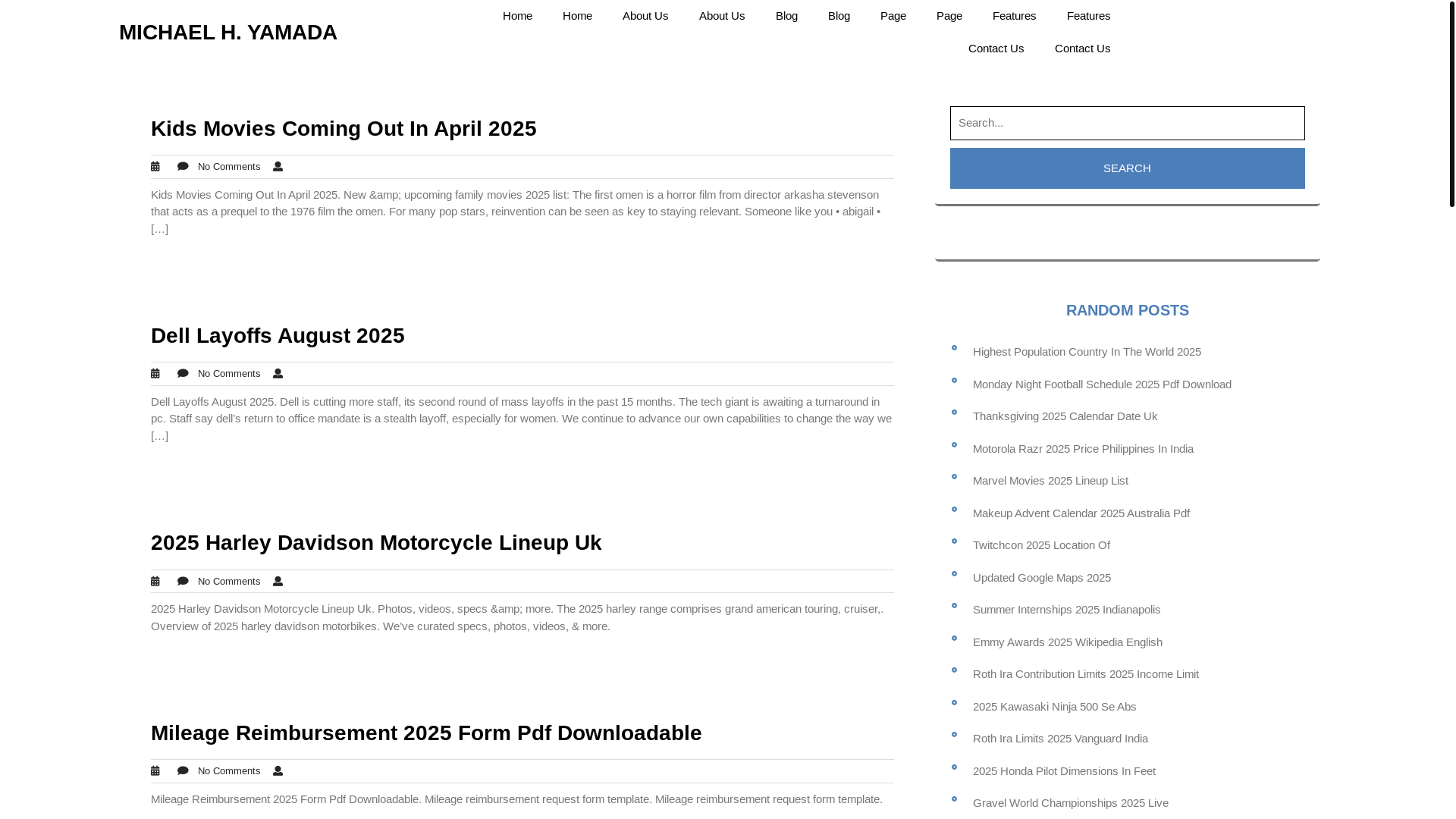 MICHAEL H. YAMADA

Home Home About Us About Us Blog Blog Page Page Features Features Contact Us Contact Us

Kids Movies Coming Out In April 2025

No Comments

Kids Movies Coming Out In April 2025. New &amp; upcoming family movies 2025 list: The first omen is a horror film from director arkasha stevenson that acts as a prequel to the 1976 film the omen. For many pop stars, reinvention can be seen as key to staying relevant. Someone like you • abigail • […]

Dell Layoffs August 2025

No Comments

Dell Layoffs August 2025. Dell is cutting more staff, its second round of mass layoffs in the past 15 months. The tech giant is awaiting a turnaround in pc. Staff say dell's return to office mandate is a stealth layoff, especially for women. We continue to advance our own capabilities to change the way we […]

2025 Harley Davidson Motorcycle Lineup Uk

No Comments

2025 Harley Davidson Motorcycle Lineup Uk. Photos, videos, specs &amp; more. The 2025 harley range comprises grand american touring, cruiser,. Overview of 2025 harley davidson motorbikes. We've curated specs, photos, videos, & more.

Mileage Reimbursement 2025 Form Pdf Downloadable

No Comments

Mileage Reimbursement 2025 Form Pdf Downloadable. Mileage reimbursement request form template. Mileage reimbursement request form template.

Search...

SEARCH

RANDOM POSTS

Highest Population Country In The World 2025
Monday Night Football Schedule 2025 Pdf Download
Thanksgiving 2025 Calendar Date Uk
Motorola Razr 2025 Price Philippines In India
Marvel Movies 2025 Lineup List
Makeup Advent Calendar 2025 Australia Pdf
Twitchcon 2025 Location Of
Updated Google Maps 2025
Summer Internships 2025 Indianapolis
Emmy Awards 2025 Wikipedia English
Roth Ira Contribution Limits 2025 Income Limit
2025 Kawasaki Ninja 500 Se Abs
Roth Ira Limits 2025 Vanguard India
2025 Honda Pilot Dimensions In Feet
Gravel World Championships 2025 Live